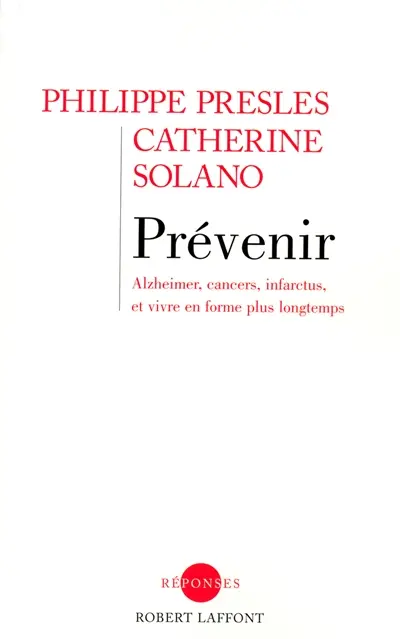 PHILIPPE PRESLES
CATHERINE SOLANO

Prévenir

Alzheimer, cancers, infarctus, et vivre en forme plus longtemps

RÉPONSES
ROBERT LAFFONT